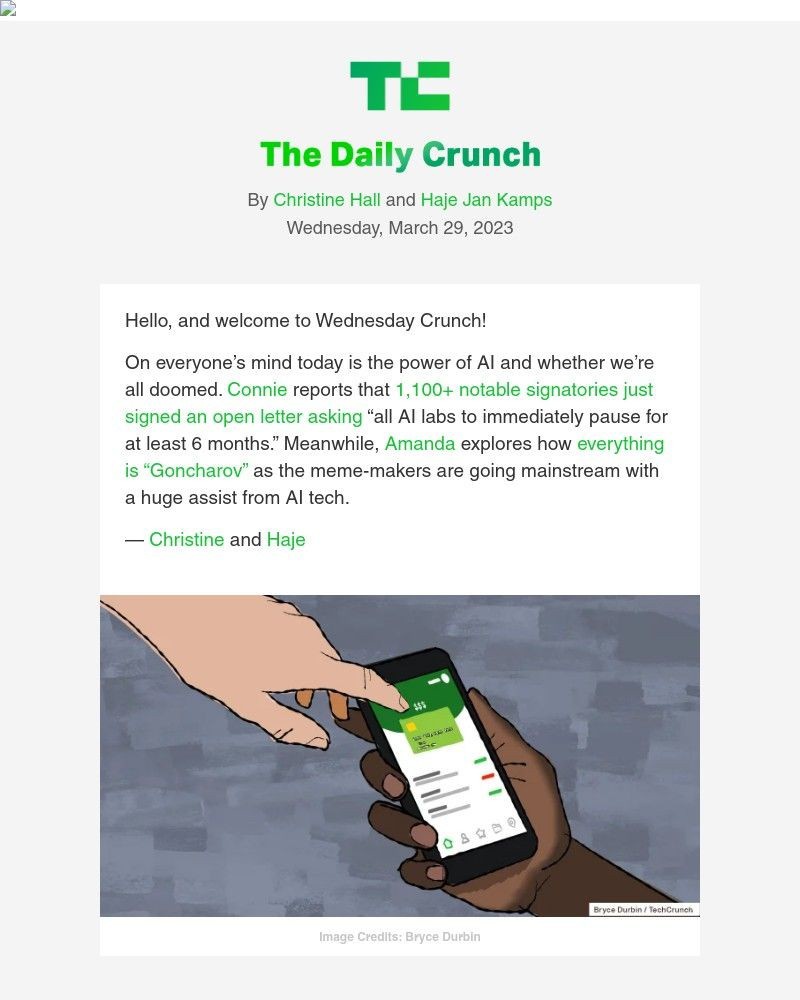 TC

The Daily Crunch

By Christine Hall and Haje Jan Kamps
Wednesday, March 29, 2023

Hello, and welcome to Wednesday Crunch!

On everyone's mind today is the power of AI and whether we're all doomed. Connie reports that 1,100+ notable signatories just signed an open letter asking "all AI labs to immediately pause for at least 6 months." Meanwhile, Amanda explores how everything is "Goncharov" as the meme-makers are going mainstream with a huge assist from AI tech.

— Christine and Haje

$$$

Bryce Durbin / TechCrunch

Image Credits: Bryce Durbin